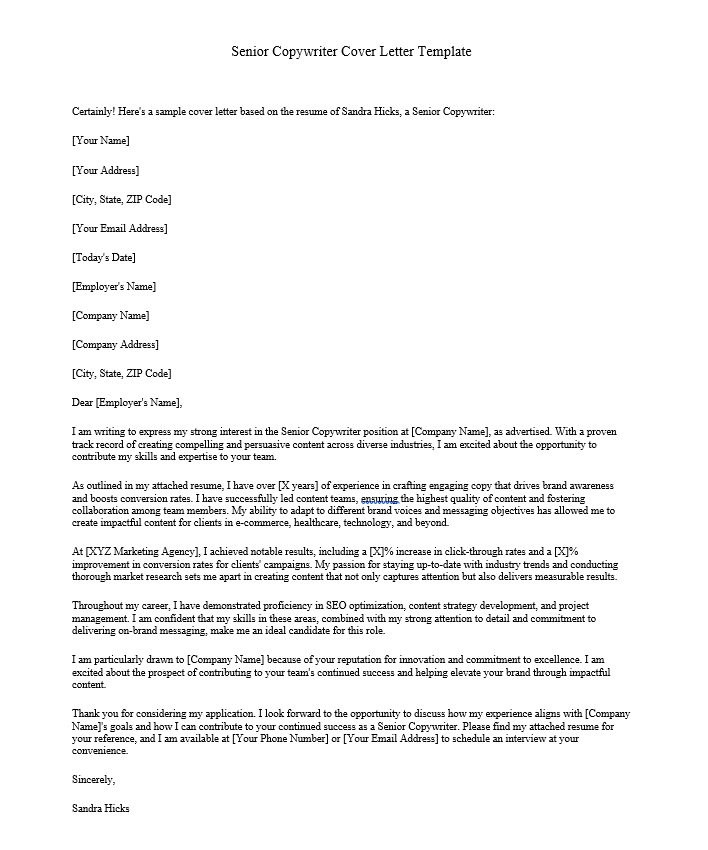 Senior Copywriter Cover Letter Template

Certainly! Here's a sample cover letter based on the resume of Sandra Hicks, a Senior Copywriter:

[Your Name]

[Your Address]

[City, State, ZIP Code]

[Your Email Address]

[Today's Date]

[Employer's Name]

[Company Name]

[Company Address]

[City, State, ZIP Code]

Dear [Employer's Name],

I am writing to express my strong interest in the Senior Copywriter position at [Company Name], as advertised. With a proven track record of creating compelling and persuasive content across diverse industries, I am excited about the opportunity to contribute my skills and expertise to your team.

As outlined in my attached resume, I have over [X years] of experience in crafting engaging copy that drives brand awareness and boosts conversion rates. I have successfully led content teams, ensuring the highest quality of content and fostering collaboration among team members. My ability to adapt to different brand voices and messaging objectives has allowed me to create impactful content for clients in e-commerce, healthcare, technology, and beyond.

At [XYZ Marketing Agency], I achieved notable results, including a [X]% increase in click-through rates and a [X]% improvement in conversion rates for clients' campaigns. My passion for staying up-to-date with industry trends and conducting thorough market research sets me apart in creating content that not only captures attention but also delivers measurable results.

Throughout my career, I have demonstrated proficiency in SEO optimization, content strategy development, and project management. I am confident that my skills in these areas, combined with my strong attention to detail and commitment to delivering on-brand messaging, make me an ideal candidate for this role.

I am particularly drawn to [Company Name] because of your reputation for innovation and commitment to excellence. I am excited about the prospect of contributing to your team's continued success and helping elevate your brand through impactful content.

Thank you for considering my application. I look forward to the opportunity to discuss how my experience aligns with [Company Name]'s goals and how I can contribute to your continued success as a Senior Copywriter. Please find my attached resume for your reference, and I am available at [Your Phone Number] or [Your Email Address] to schedule an interview at your convenience.

Sincerely,

Sandra Hicks